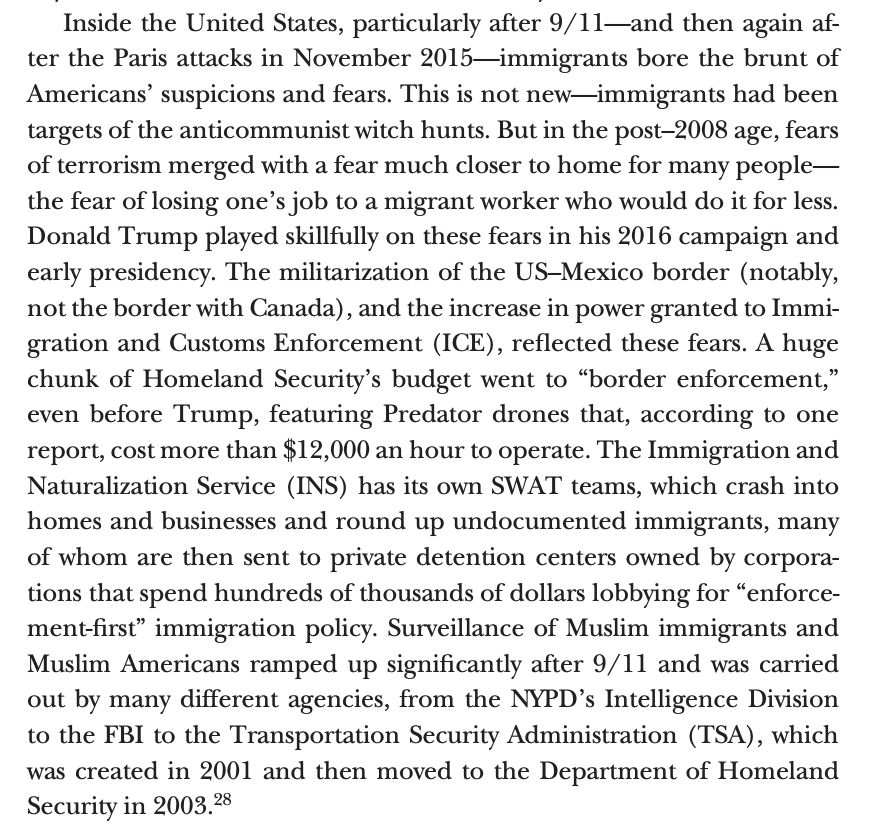 Inside the United States, particularly after 9/11—and then again after the Paris attacks in November 2015—immigrants bore the brunt of Americans' suspicions and fears. This is not new—immigrants had been targets of the anticommunist witch hunts. But in the post–2008 age, fears of terrorism merged with a fear much closer to home for many people—the fear of losing one's job to a migrant worker who would do it for less. Donald Trump played skillfully on these fears in his 2016 campaign and early presidency. The militarization of the US–Mexico border (notably, not the border with Canada), and the increase in power granted to Immigration and Customs Enforcement (ICE), reflected these fears. A huge chunk of Homeland Security's budget went to "border enforcement," even before Trump, featuring Predator drones that, according to one report, cost more than \$12,000 an hour to operate. The Immigration and Naturalization Service (INS) has its own SWAT teams, which crash into homes and businesses and round up undocumented immigrants, many of whom are then sent to private detention centers owned by corporations that spend hundreds of thousands of dollars lobbying for "enforcement-first" immigration policy. Surveillance of Muslim immigrants and Muslim Americans ramped up significantly after 9/11 and was carried out by many different agencies, from the NYPD's Intelligence Division to the FBI to the Transportation Security Administration (TSA), which was created in 2001 and then moved to the Department of Homeland Security in 2003.$^{28}$